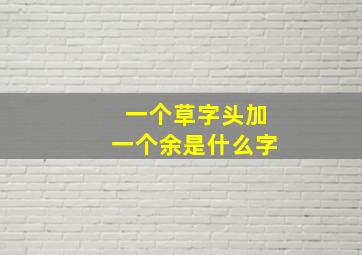 一个草字头加
一个余是什么字